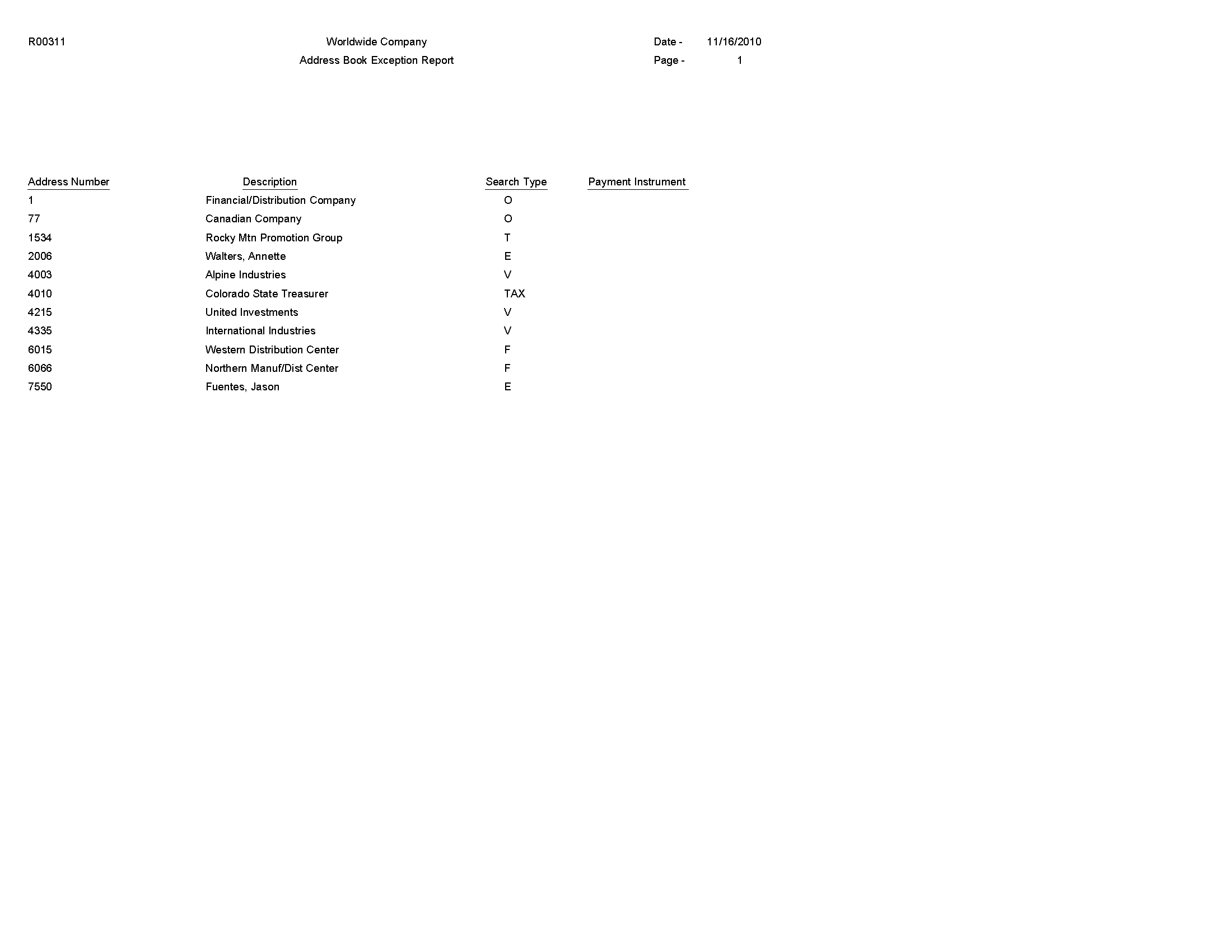 R00311

Worldwide Company
Address Book Exception Report

Date - 11/16/2010
Page - 1

| Address Number | Description | Search Type | Payment Instrument |
|---|---|---|---|
| 1 | Financial/Distribution Company | O | |
| 77 | Canadian Company | O | |
| 1534 | Rocky Mtn Promotion Group | T | |
| 2006 | Walters, Annette | E | |
| 4003 | Alpine Industries | V | |
| 4010 | Colorado State Treasurer | TAX | |
| 4215 | United Investments | V | |
| 4335 | International Industries | V | |
| 6015 | Western Distribution Center | F | |
| 6066 | Northern Manuf/Dist Center | F | |
| 7550 | Fuentes, Jason | E | |